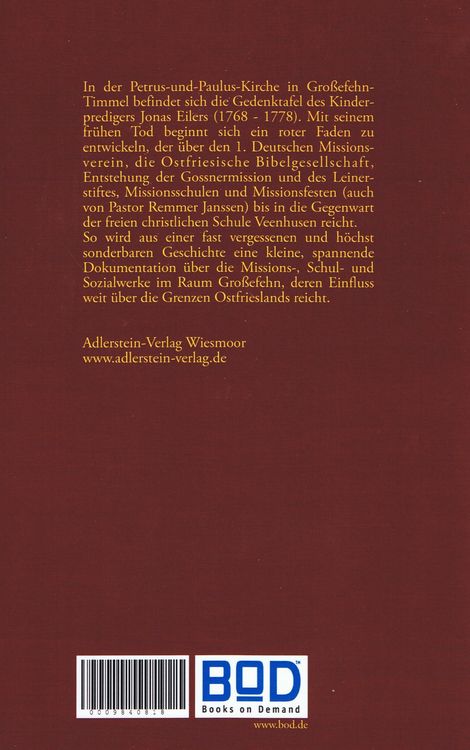 In der Petrus-und-Paulus-Kirche in Großefehn-Timmel befindet sich die Gedenktafel des Kinderpredigers Jonas Eilers (1768 - 1778). Mit seinem frühen Tod beginnt sich ein roter Faden zu entwickeln, der über den 1. Deutschen Missionsverein, die Ostfriesische Bibelgesellschaft, Entstehung der Gossnermission und des Leinerstiftes, Missionsschulen und Missionsfesten (auch von Pastor Remmer Janssen) bis in die Gegenwart der freien christlichen Schule Veenhusen reicht.
So wird aus einer fast vergessenen und höchst sonderbaren Geschichte eine kleine, spannende Dokumentation über die Missions-, Schul- und Sozialwerke im Raum Großefehn, deren Einfluss weit über die Grenzen Ostfrieslands reicht.

Adlerstein-Verlag Wiesmoor
www.adlerstein-verlag.de

0009840818

BOD
Books on Demand

www.bod.de